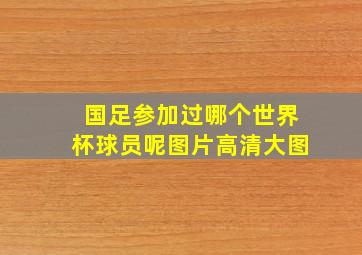 国足参加过哪个世界杯球员呢图片高清大图